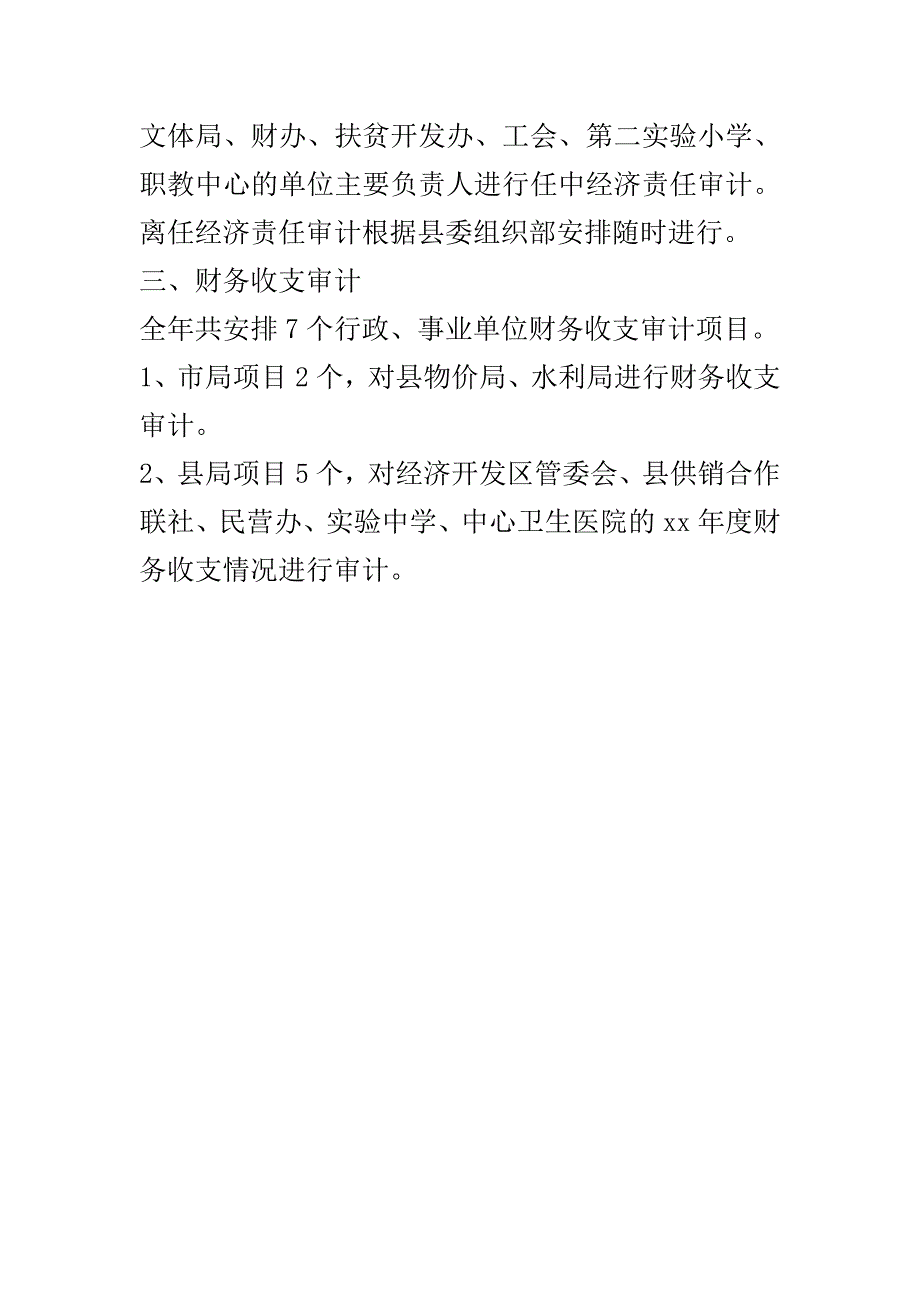 文体局、财办、扶贫开发办、工会、第二实验小学、职教中心的单位主要负责人进行任中经济责任审计。离任经济责任审计根据县委组织部安排随时进行。

三、财务收支审计

全年共安排7个行政、事业单位财务收支审计项目。

1、市局项目2个，对县物价局、水利局进行财务收支审计。

2、县局项目5个，对经济开发区管委会、县供销合作联社、民营办、实验中学、中心卫生医院的xx年度财务收支情况进行审计。